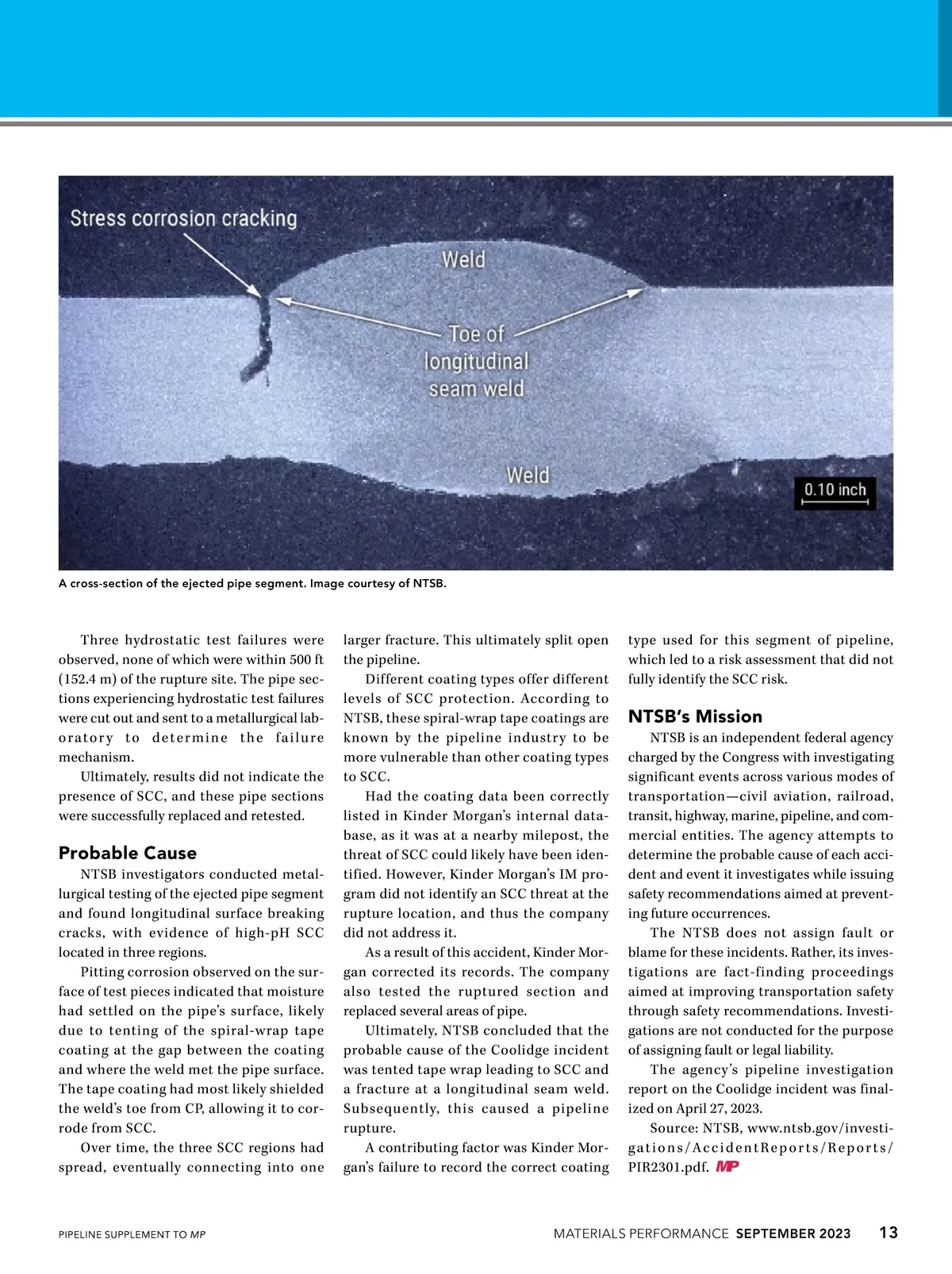 Stress corrosion cracking

Weld

Toe of longitudinal seam weld

Weld

0.10 inch

A cross-section of the ejected pipe segment. Image courtesy of NTSB.

Three hydrostatic test failures were observed, none of which were within 500 ft (152.4 m) of the rupture site. The pipe sections experiencing hydrostatic test failures were cut out and sent to a metallurgical laboratory to determine the failure mechanism.

Ultimately, results did not indicate the presence of SCC, and these pipe sections were successfully replaced and retested.

Probable Cause

NTSB investigators conducted metallurgical testing of the ejected pipe segment and found longitudinal surface breaking cracks, with evidence of high-pH SCC located in three regions.

Pitting corrosion observed on the surface of test pieces indicated that moisture had settled on the pipe's surface, likely due to tenting of the spiral-wrap tape coating at the gap between the coating and where the weld met the pipe surface. The tape coating had most likely shielded the weld's toe from CP, allowing it to corrode from SCC.

Over time, the three SCC regions had spread, eventually connecting into one larger fracture. This ultimately split open the pipeline.

Different coating types offer different levels of SCC protection. According to NTSB, these spiral-wrap tape coatings are known by the pipeline industry to be more vulnerable than other coating types to SCC.

Had the coating data been correctly listed in Kinder Morgan's internal database, as it was at a nearby milepost, the threat of SCC could likely have been identified. However, Kinder Morgan's IM program did not identify an SCC threat at the rupture location, and thus the company did not address it.

As a result of this accident, Kinder Morgan corrected its records. The company also tested the ruptured section and replaced several areas of pipe.

Ultimately, NTSB concluded that the probable cause of the Coolidge incident was tented tape wrap leading to SCC and a fracture at a longitudinal seam weld. Subsequently, this caused a pipeline rupture.

A contributing factor was Kinder Morgan's failure to record the correct coating type used for this segment of pipeline, which led to a risk assessment that did not fully identify the SCC risk.

NTSB's Mission

NTSB is an independent federal agency charged by the Congress with investigating significant events across various modes of transportation—civil aviation, railroad, transit, highway, marine, pipeline, and commercial entities. The agency attempts to determine the probable cause of each accident and event it investigates while issuing safety recommendations aimed at preventing future occurrences.

The NTSB does not assign fault or blame for these incidents. Rather, its investigations are fact-finding proceedings aimed at improving transportation safety through safety recommendations. Investigations are not conducted for the purpose of assigning fault or legal liability.

The agency's pipeline investigation report on the Coolidge incident was finalized on April 27, 2023.

Source: NTSB, www.ntsb.gov/investigations/AccidentReports/Reports/PIR2301.pdf. MP

PIPELINE SUPPLEMENT TO MP

MATERIALS PERFORMANCE SEPTEMBER 2023 13